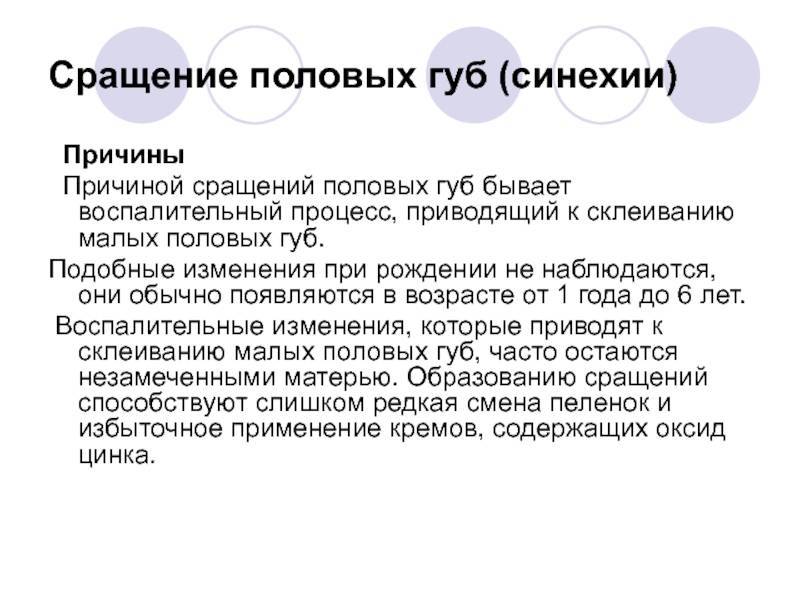 Сращение половых губ (синехии)

Причины

Причиной сращений половых губ бывает воспалительный процесс, приводящий к склеиванию малых половых губ.

Подобные изменения при рождении не наблюдаются, они обычно появляются в возрасте от 1 года до 6 лет.

Воспалительные изменения, которые приводят к склеиванию малых половых губ, часто остаются незамеченными матерью. Образованию сращений способствуют слишком редкая смена пеленок и избыточное применение кремов, содержащих оксид цинка.